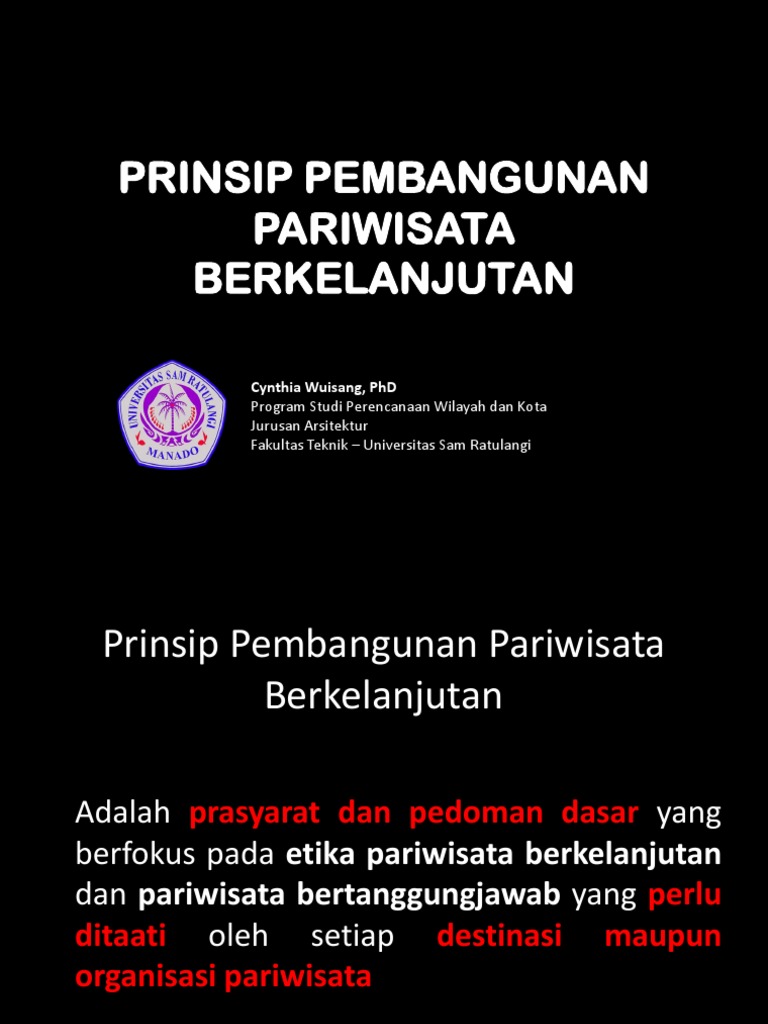 PRINSIP PEMBANGUNAN PARIWISATA BERKELANJUTAN

UNIVERSITAS SAM RATULANGI
MANADO

Cynthia Wuisang, PhD
Program Studi Perencanaan Wilayah dan Kota
Jurusan Arsitektur
Fakultas Teknik – Universitas Sam Ratulangi

Prinsip Pembangunan Pariwisata Berkelanjutan

Adalah prasyarat dan pedoman dasar yang berfokus pada etika pariwisata berkelanjutan dan pariwisata bertanggungjawab yang perlu ditaati oleh setiap destinasi maupun organisasi pariwisata